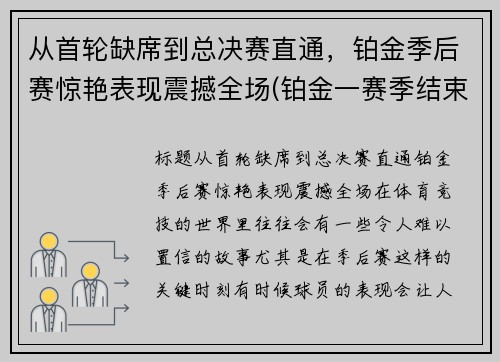 从首轮缺席到总决赛直通，铂金季后赛惊艳表现震撼全场(铂金一赛季结束

标题从首轮缺席到总决赛直通铂金季后赛惊艳表现震撼全场在体育竞技的世界里往往会有一些令人难以置信的故事尤其是在季后赛这样的关键时刻有时候球员的表现会让人